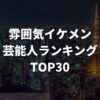 雰囲気イケメン
芸能人ランキング
TOP30